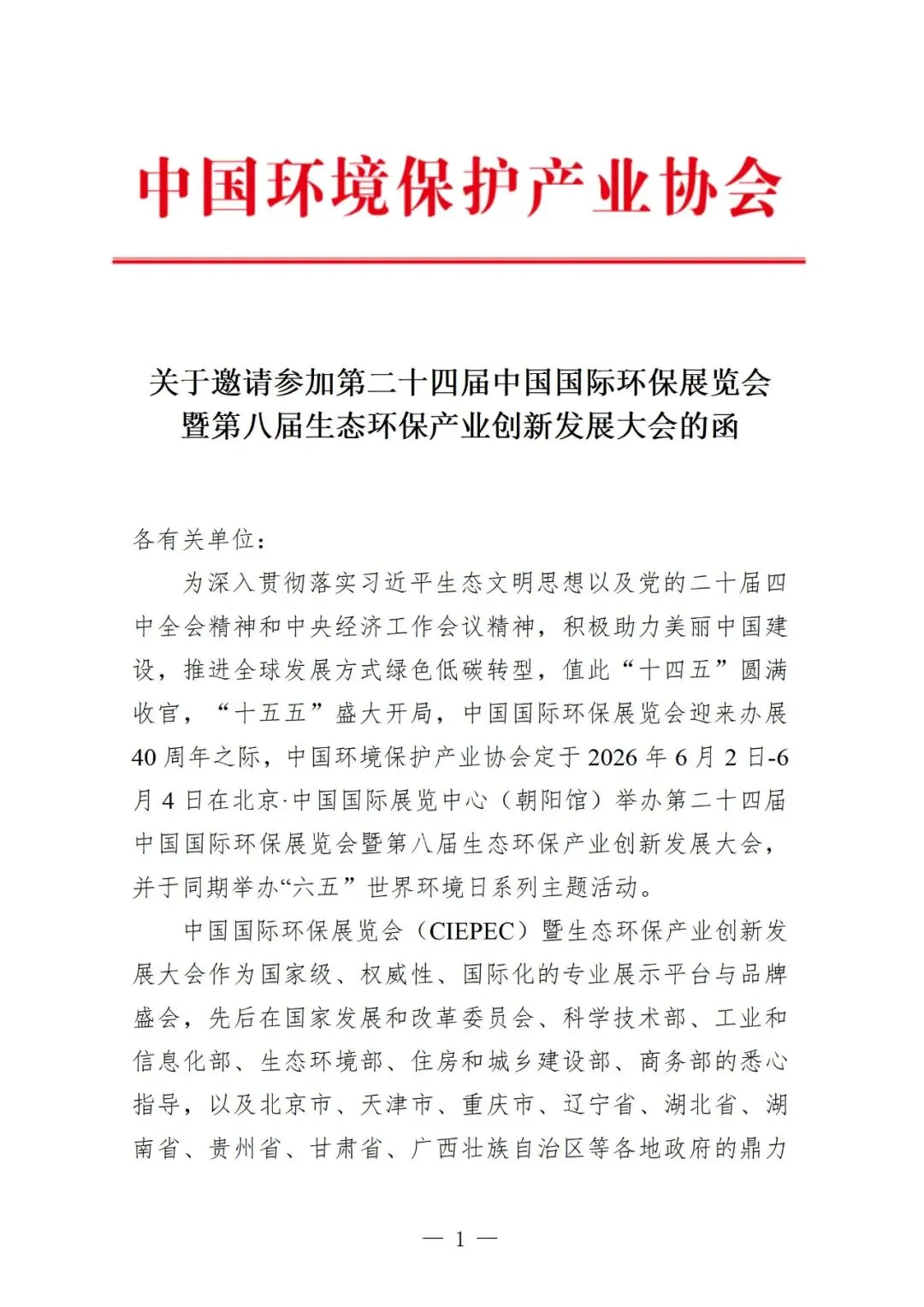 中国环境保护产业协会

关于邀请参加第二十四届中国国际环保展览会暨第八届生态环保产业创新发展大会的函

各有关单位：

为深入贯彻落实习近平生态文明思想以及党的二十届四中全会精神和中央经济工作会议精神，积极助力美丽中国建设，推进全球发展方式绿色低碳转型，值此“十四五”圆满收官，“十五五”盛大开局，中国国际环保展览会迎来办展40周年之际，中国环境保护产业协会定于2026年6月2日-6月4日在北京·中国国际展览中心（朝阳馆）举办第二十四届中国国际环保展览会暨第八届生态环保产业创新发展大会，并于同期举办“六五”世界环境日系列主题活动。

中国国际环保展览会（CIEPEC）暨生态环保产业创新发展大会作为国家级、权威性、国际化的专业展示平台与品牌盛会，先后在国家发展和改革委员会、科学技术部、工业和信息化部、生态环境部、住房和城乡建设部、商务部的悉心指导，以及北京市、天津市、重庆市、辽宁省、湖北省、湖南省、贵州省、甘肃省、广西壮族自治区等各地政府的鼎力

— 1 —